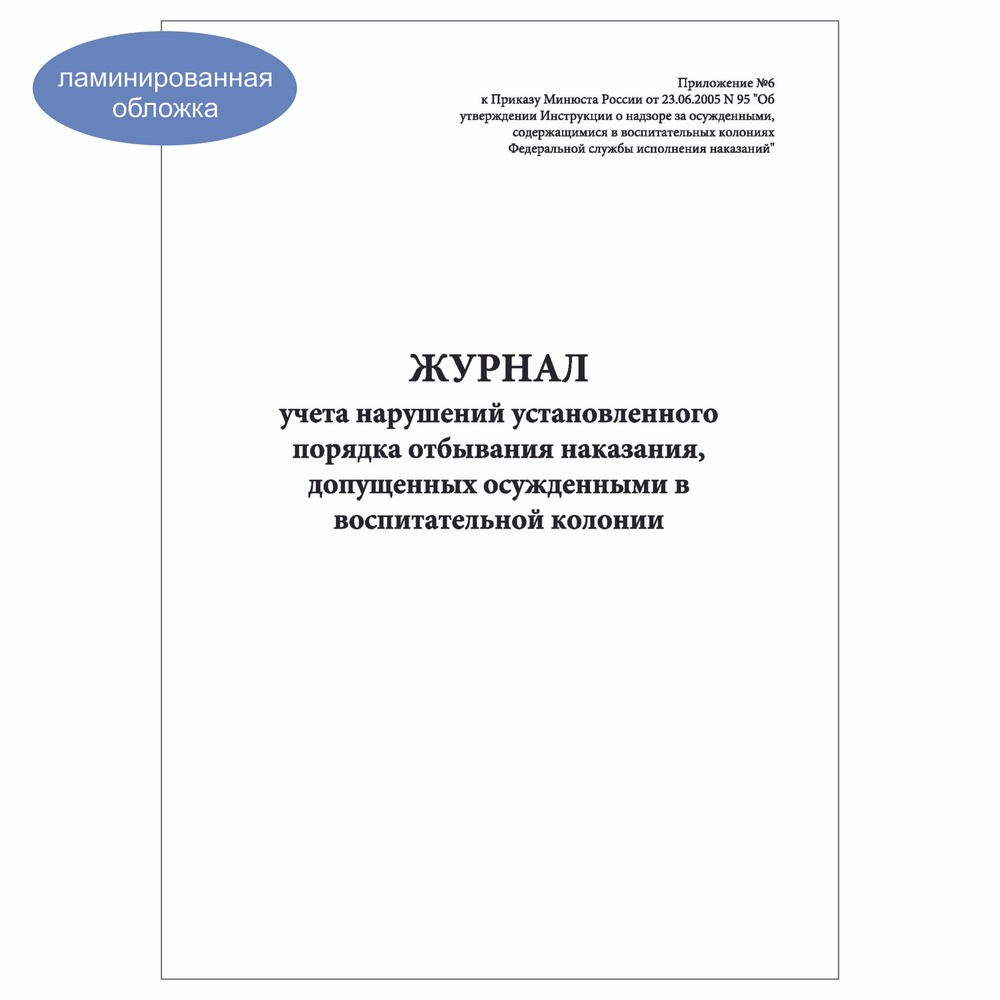 ламинированная обложка

Приложение №6
к Приказу Минюста России от 23.06.2005 N 95 "Об утверждении Инструкции о надзоре за осужденными, содержащимися в воспитательных колониях Федеральной службы исполнения наказаний"

ЖУРНАЛ
учета нарушений установленного порядка отбывания наказания, допущенных осужденными в воспитательной колонии